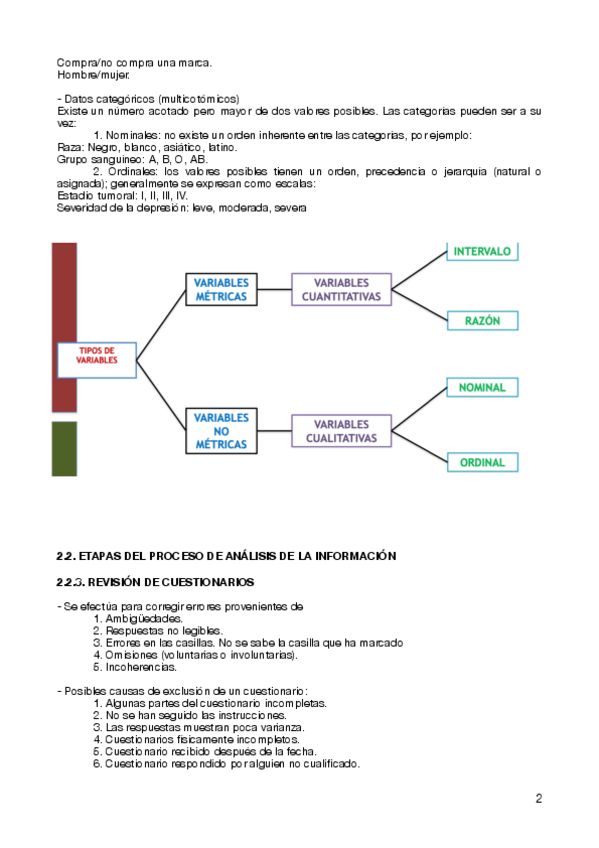 Compra/no compra una marca.
Hombre/mujer.

- Datos categóricos (multicotómicos)
Existe un número acotado pero mayor de dos valores posibles. Las categorías pueden ser a su vez:
1. Nominales: no existe un orden inherente entre las categorías, por ejemplo:
Raza: Negro, blanco, asiático, latino.
Grupo sanguíneo: A, B, O, AB.
2. Ordinales: los valores posibles tienen un orden, precedencia o jerarquía (natural o asignada); generalmente se expresan como escalas:
Estadio tumoral: I, II, III, IV.
Severidad de la depresión: leve, moderada, severa

TIPOS DE VARIABLES
VARIABLES MÉTRICAS
VARIABLES CUANTITATIVAS
INTERVALO
RAZÓN
VARIABLES NO MÉTRICAS
VARIABLES CUALITATIVAS
NOMINAL
ORDINAL

2.2. ETAPAS DEL PROCESO DE ANÁLISIS DE LA INFORMACIÓN

2.2.3. REVISIÓN DE CUESTIONARIOS

- Se efectúa para corregir errores provenientes de
1. Ambigüedades.
2. Respuestas no legibles.
3. Errores en las casillas. No se sabe la casilla que ha marcado
4. Omisiones (voluntarias o involuntarias).
5. Incoherencias.

- Posibles causas de exclusión de un cuestionario:
1. Algunas partes del cuestionario incompletas.
2. No se han seguido las instrucciones.
3. Las respuestas muestran poca varianza.
4. Cuestionarios físicamente incompletos.
5. Cuestionario recibido después de la fecha.
6. Cuestionario respondido por alguien no cualificado.

2